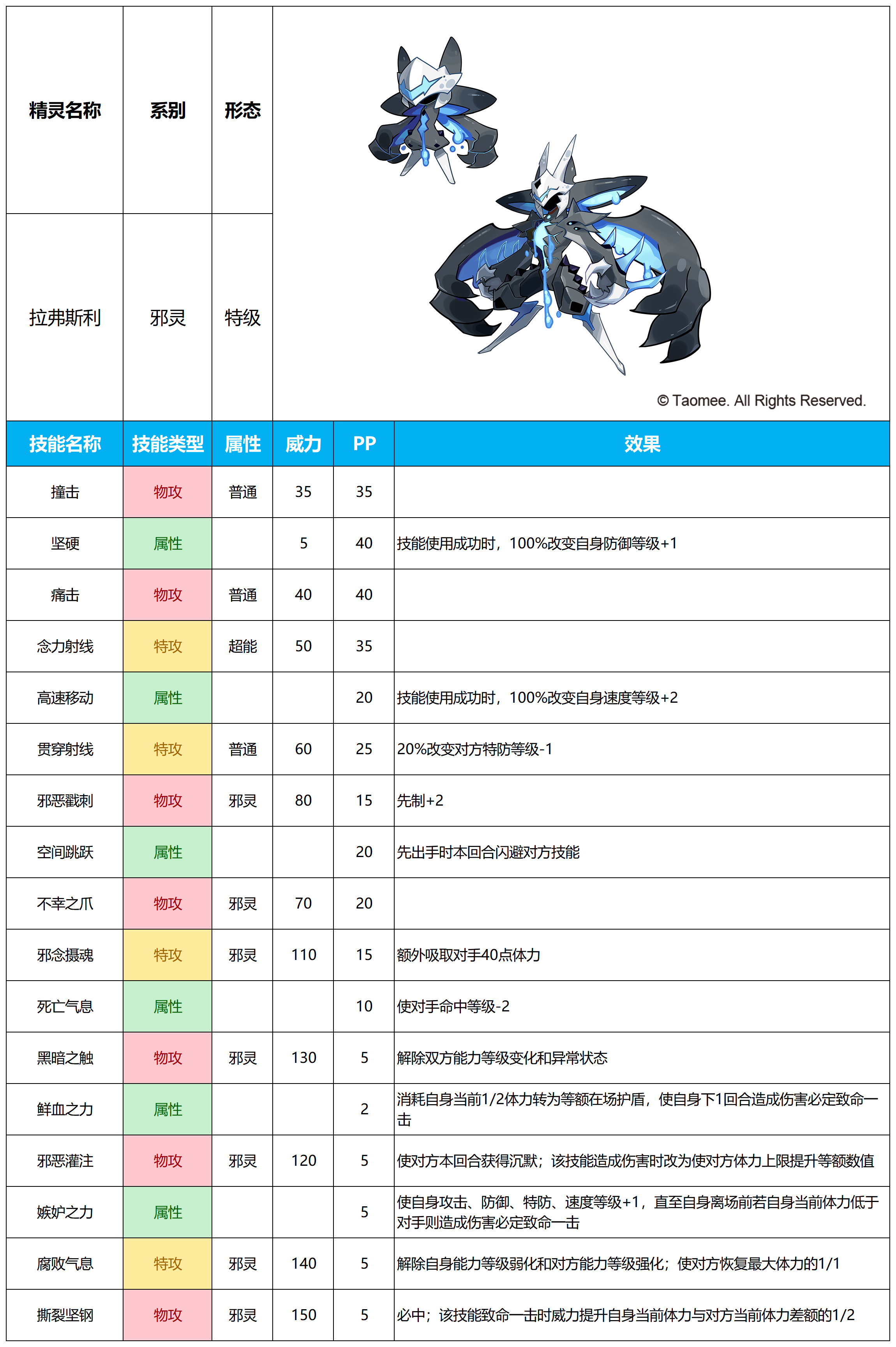 | 精灵名称 | 系别 | 形态 |
|---|---|---|
| 拉弗斯利 | 邪灵 | 特级 |

© Taomee. All Rights Reserved.

| 技能名称 | 技能类型 | 属性 | 威力 | PP | 效果 |
|---|---|---|---|---|---|
| 撞击 | 物攻 | 普通 | 35 | 35 | |
| 坚硬 | 属性 | | 5 | 40 | 技能使用成功时，100%改变自身防御等级+1 |
| 痛击 | 物攻 | 普通 | 40 | 40 | |
| 念力射线 | 特攻 | 超能 | 50 | 35 | |
| 高速移动 | 属性 | | | 20 | 技能使用成功时，100%改变自身速度等级+2 |
| 贯穿射线 | 特攻 | 普通 | 60 | 25 | 20%改变对方特防等级-1 |
| 邪恶戳刺 | 物攻 | 邪灵 | 80 | 15 | 先制+2 |
| 空间跳跃 | 属性 | | | 20 | 先出手时本回合闪避对方技能 |
| 不幸之爪 | 物攻 | 邪灵 | 70 | 20 | |
| 邪念摄魂 | 特攻 | 邪灵 | 110 | 15 | 额外吸取对手40点体力 |
| 死亡气息 | 属性 | | | 10 | 使对手命中等级-2 |
| 黑暗之触 | 物攻 | 邪灵 | 130 | 5 | 解除双方能力等级变化和异常状态 |
| 鲜血之力 | 属性 | | | 2 | 消耗自身当前1/2体力转为等额在场护盾，使自身下1回合造成伤害必定致命一击 |
| 邪恶灌注 | 物攻 | 邪灵 | 120 | 5 | 使对方本回合获得沉默；该技能造成伤害时改为使对方体力上限提升等额数值 |
| 嫉妒之力 | 属性 | | | 5 | 使自身攻击、防御、特防、速度等级+1，直至自身离场前若自身当前体力低于对手则造成伤害必定致命一击 |
| 腐败气息 | 特攻 | 邪灵 | 140 | 5 | 解除自身能力等级弱化和对方能力等级强化；使对方恢复最大体力的1/1 |
| 撕裂坚钢 | 物攻 | 邪灵 | 150 | 5 | 必中；该技能致命一击时威力提升自身当前体力与对方当前体力差额的1/2 |